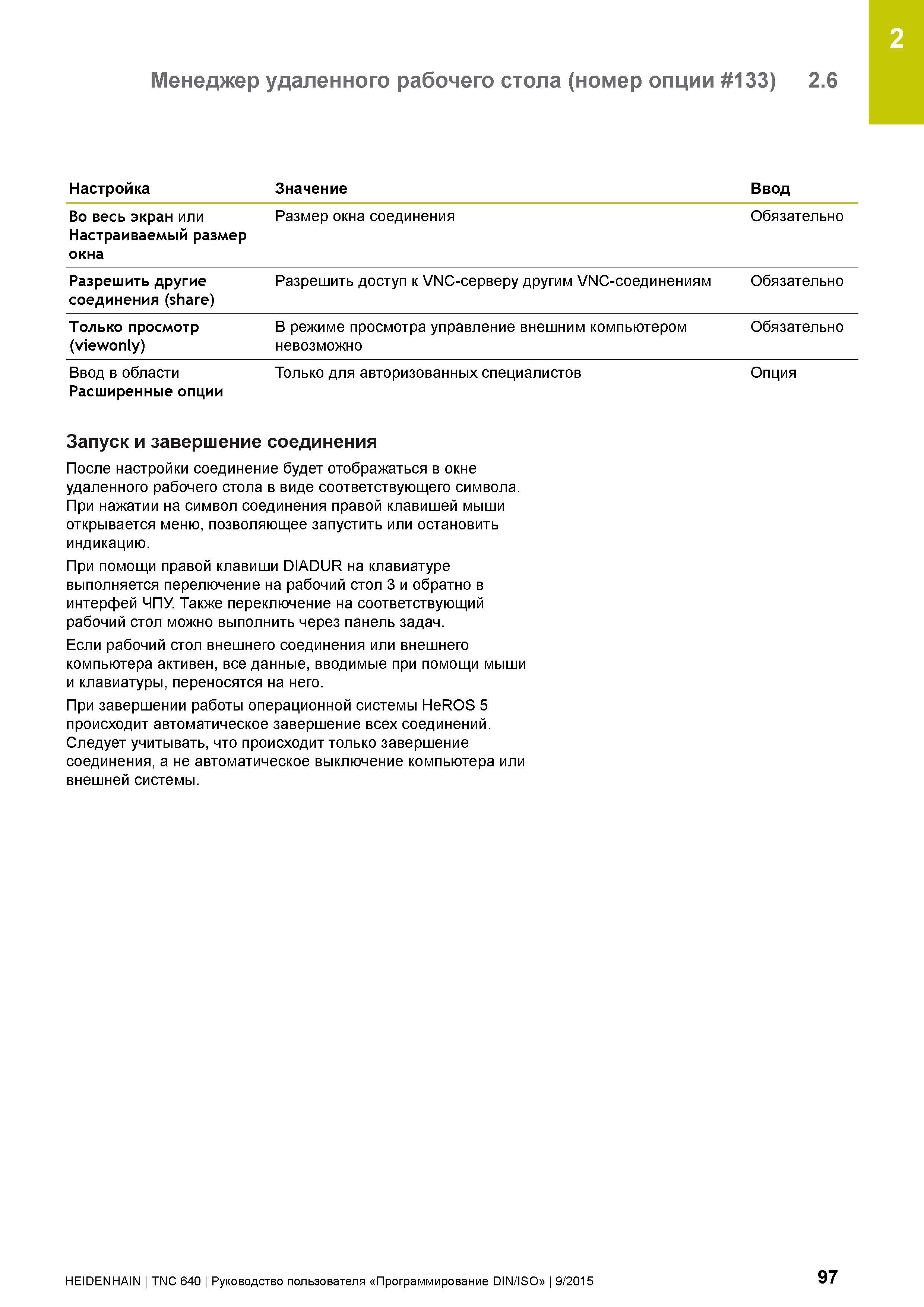 2

Менеджер удаленного рабочего стола (номер опции #133) 2.6

| Настройка | Значение | Ввод |
|---|---|---|
| Во весь экран или Настраиваемый размер окна | Размер окна соединения | Обязательно |
| Разрешить другие соединения (share) | Разрешить доступ к VNC-серверу другим VNC-соединениям | Обязательно |
| Только просмотр (viewonly) | В режиме просмотра управление внешним компьютером невозможно | Обязательно |
| Ввод в области Расширенные опции | Только для авторизованных специалистов | Опция |

Запуск и завершение соединения

После настройки соединение будет отображаться в окне удаленного рабочего стола в виде соответствующего символа. При нажатии на символ соединения правой клавишей мыши открывается меню, позволяющее запустить или остановить индикацию.

При помощи правой клавиши DIADUR на клавиатуре выполняется перелючение на рабочий стол 3 и обратно в интерфей ЧПУ. Также переключение на соответствующий рабочий стол можно выполнить через панель задач.

Если рабочий стол внешнего соединения или внешнего компьютера активен, все данные, вводимые при помощи мыши и клавиатуры, переносятся на него.

При завершении работы операционной системы HeROS 5 происходит автоматическое завершение всех соединений. Следует учитывать, что происходит только завершение соединения, а не автоматическое выключение компьютера или внешней системы.

HEIDENHAIN | TNC 640 | Руководство пользователя «Программирование DIN/ISO» | 9/2015 97